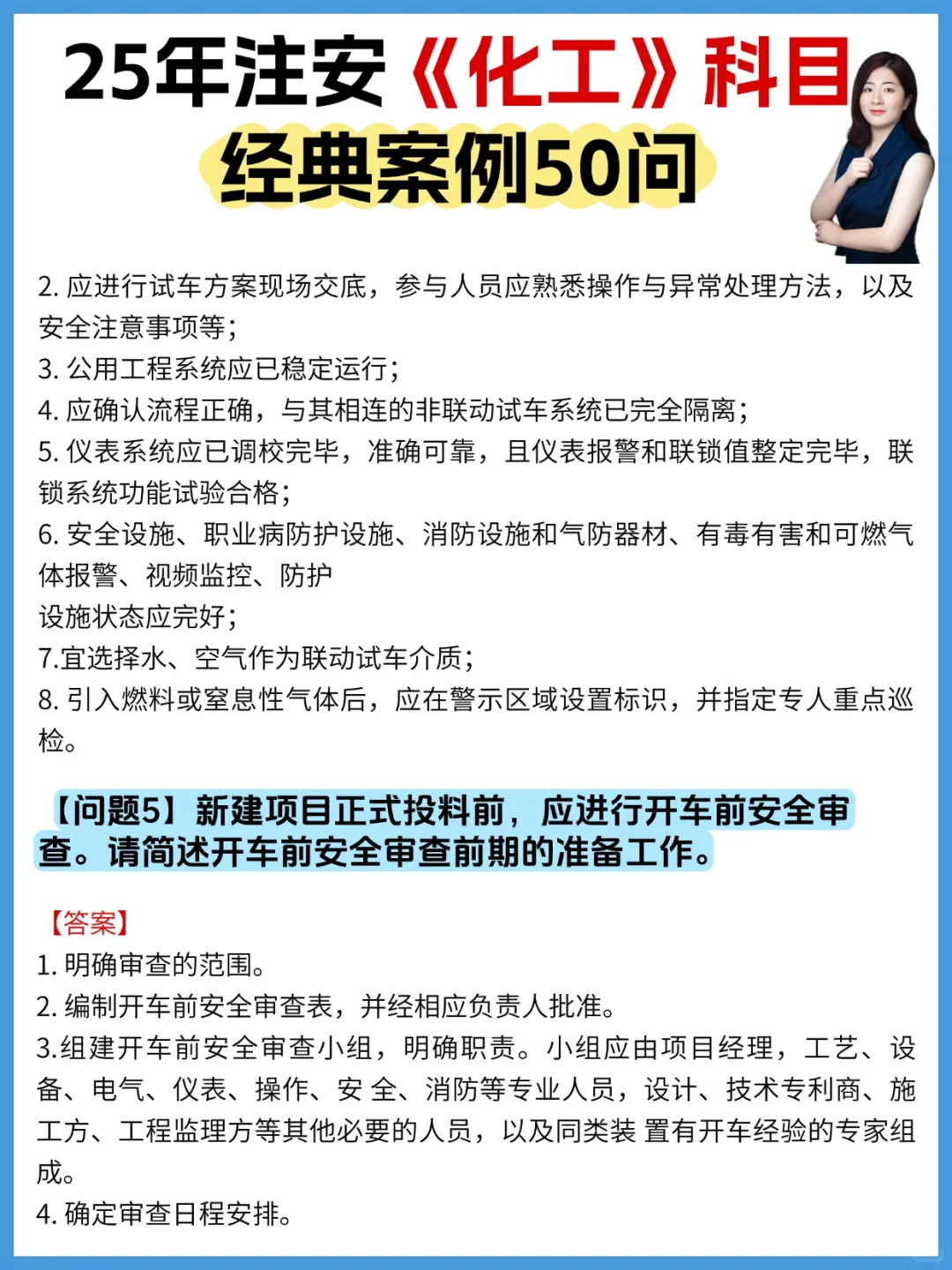 25年注安《化工》科目
经典案例50问

2. 应进行试车方案现场交底，参与人员应熟悉操作与异常处理方法，以及安全注意事项等;
3. 公用工程系统应已稳定运行;
4. 应确认流程正确，与其相连的非联动试车系统已完全隔离;
5. 仪表系统应已调校完毕，准确可靠，且仪表报警和联锁值整定完毕，联锁系统功能试验合格;
6. 安全设施、职业病防护设施、消防设施和气防器材、有毒有害和可燃气体报警、视频监控、防护
设施状态应完好;
7.宜选择水、空气作为联动试车介质;
8. 引入燃料或窒息性气体后，应在警示区域设置标识，并指定专人重点巡检。

【问题5】新建项目正式投料前，应进行开车前安全审查。请简述开车前安全审查前期的准备工作。

【答案】
1. 明确审查的范围。
2. 编制开车前安全审查表，并经相应负责人批准。
3.组建开车前安全审查小组，明确职责。小组应由项目经理，工艺、设备、电气、仪表、操作、安 全、消防等专业人员，设计、技术专利商、施工方、工程监理方等其他必要的人员，以及同类装 置有开车经验的专家组成。
4. 确定审查日程安排。